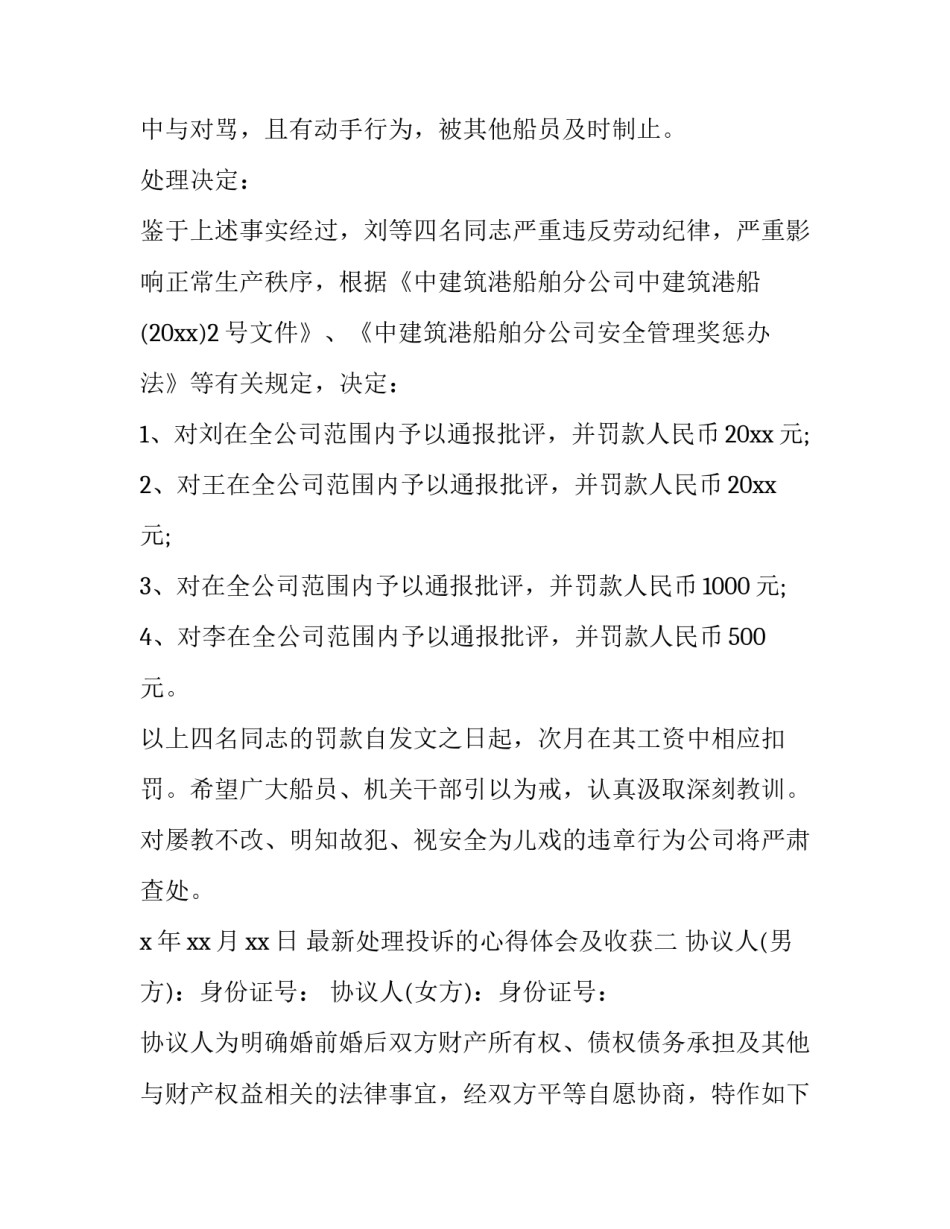 中与对骂，且有动手行为，被其他船员及时制止。

处理决定：

鉴于上述事实经过，刘等四名同志严重违反劳动纪律，严重影响正常生产秩序，根据《中建筑港船舶分公司中建筑港船(20xx)2 号文件》、《中建筑港船舶分公司安全管理奖惩办法》等有关规定，决定：

1、对刘在全公司范围内予以通报批评，并罚款人民币 20xx 元;

2、对王在全公司范围内予以通报批评，并罚款人民币 20xx 元;

3、对在全公司范围内予以通报批评，并罚款人民币 1000 元;

4、对李在全公司范围内予以通报批评，并罚款人民币 500 元。

以上四名同志的罚款自发文之日起，次月在其工资中相应扣罚。希望广大船员、机关干部引以为戒，认真汲取深刻教训。对屡教不改、明知故犯、视安全为儿戏的违章行为公司将严肃查处。

x 年 xx 月 xx 日 最新处理投诉的心得体会及收获二 协议人(男方)：身份证号： 协议人(女方)：身份证号：

协议人为明确婚前婚后双方财产所有权、债权债务承担及其他与财产权益相关的法律事宜，经双方平等自愿协商，特作如下